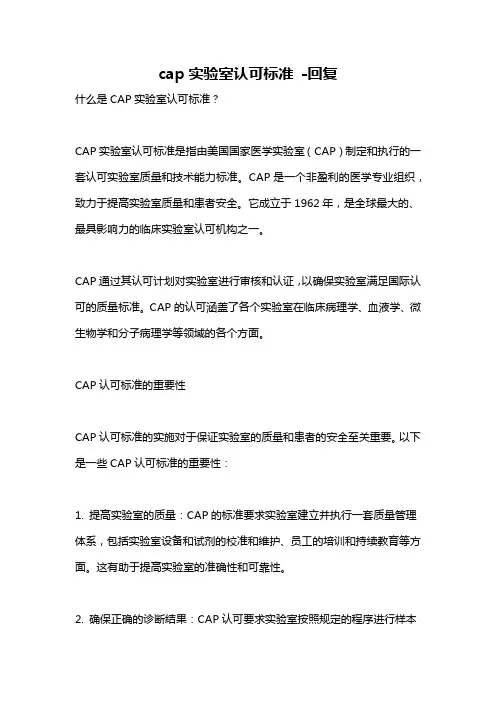 cap 实验室认可标准 -回复

什么是 CAP 实验室认可标准？

CAP 实验室认可标准是指由美国国家医学实验室（CAP）制定和执行的一套认可实验室质量和技术能力标准。CAP 是一个非盈利的医学专业组织，致力于提高实验室质量和患者安全。它成立于 1962 年，是全球最大的、最具影响力的临床实验室认可机构之一。

CAP 通过其认可计划对实验室进行审核和认证，以确保实验室满足国际认可的质量标准。CAP 的认可涵盖了各个实验室在临床病理学、血液学、微生物学和分子病理学等领域的各个方面。

CAP 认可标准的重要性

CAP 认可标准的实施对于保证实验室的质量和患者的安全至关重要。以下是一些 CAP 认可标准的重要性：

1. 提高实验室的质量：CAP 的标准要求实验室建立并执行一套质量管理体系，包括实验室设备和试剂的校准和维护、员工的培训和持续教育等方面。这有助于提高实验室的准确性和可靠性。

2. 确保正确的诊断结果：CAP 认可要求实验室按照规定的程序进行样本